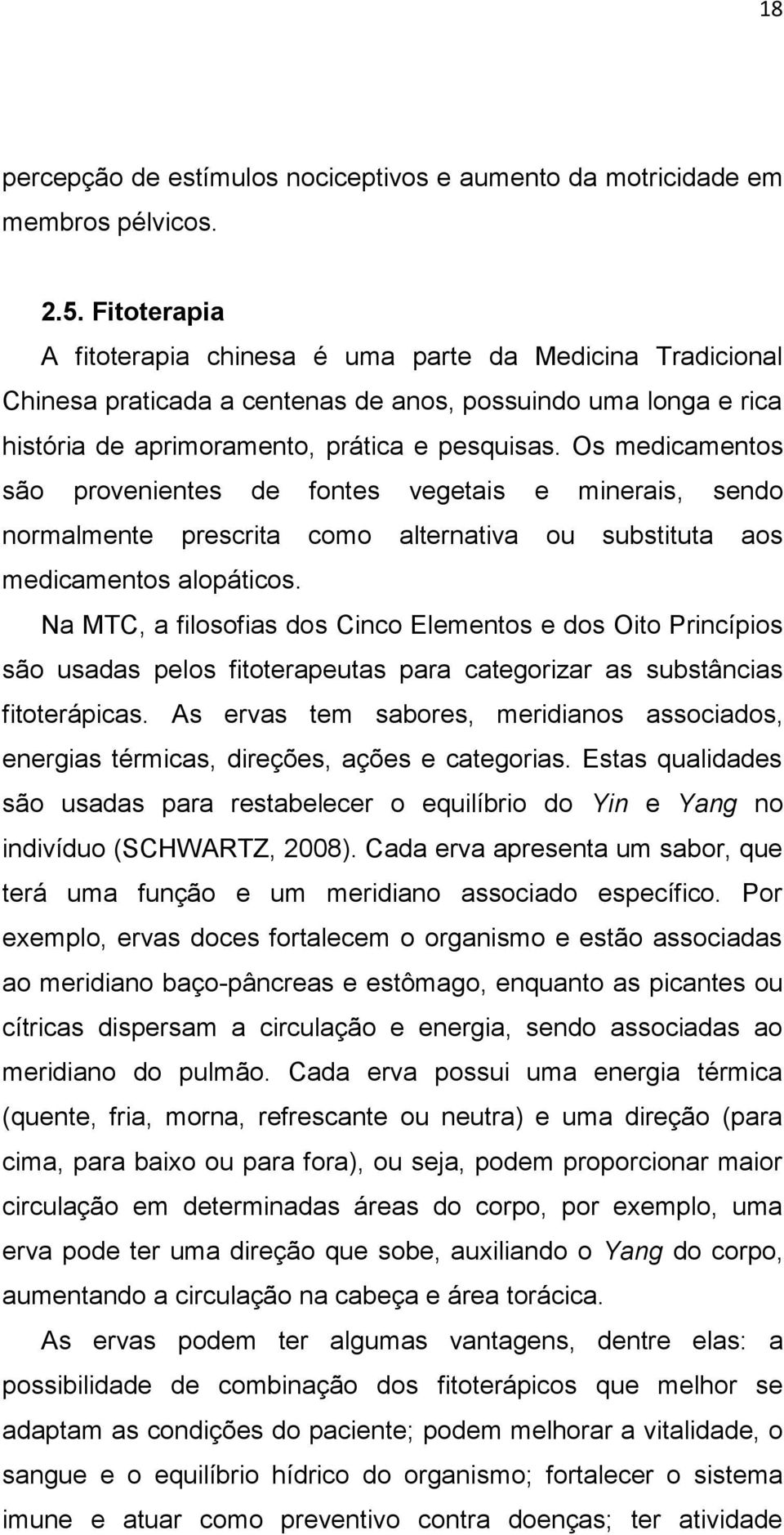 18

percepção de estímulos nociceptivos e aumento da motricidade em membros pélvicos.

2.5. Fitoterapia

A fitoterapia chinesa é uma parte da Medicina Tradicional Chinesa praticada a centenas de anos, possuindo uma longa e rica história de aprimoramento, prática e pesquisas. Os medicamentos são provenientes de fontes vegetais e minerais, sendo normalmente prescrita como alternativa ou substituta aos medicamentos alopáticos.

Na MTC, a filosofias dos Cinco Elementos e dos Oito Princípios são usadas pelos fitoterapeutas para categorizar as substâncias fitoterápicas. As ervas tem sabores, meridianos associados, energias térmicas, direções, ações e categorias. Estas qualidades são usadas para restabelecer o equilíbrio do Yin e Yang no indivíduo (SCHWARTZ, 2008). Cada erva apresenta um sabor, que terá uma função e um meridiano associado específico. Por exemplo, ervas doces fortalecem o organismo e estão associadas ao meridiano baço-pâncreas e estômago, enquanto as picantes ou cítricas dispersam a circulação e energia, sendo associadas ao meridiano do pulmão. Cada erva possui uma energia térmica (quente, fria, morna, refrescante ou neutra) e uma direção (para cima, para baixo ou para fora), ou seja, podem proporcionar maior circulação em determinadas áreas do corpo, por exemplo, uma erva pode ter uma direção que sobe, auxiliando o Yang do corpo, aumentando a circulação na cabeça e área torácica.

As ervas podem ter algumas vantagens, dentre elas: a possibilidade de combinação dos fitoterápicos que melhor se adaptam as condições do paciente; podem melhorar a vitalidade, o sangue e o equilíbrio hídrico do organismo; fortalecer o sistema imune e atuar como preventivo contra doenças; ter atividade